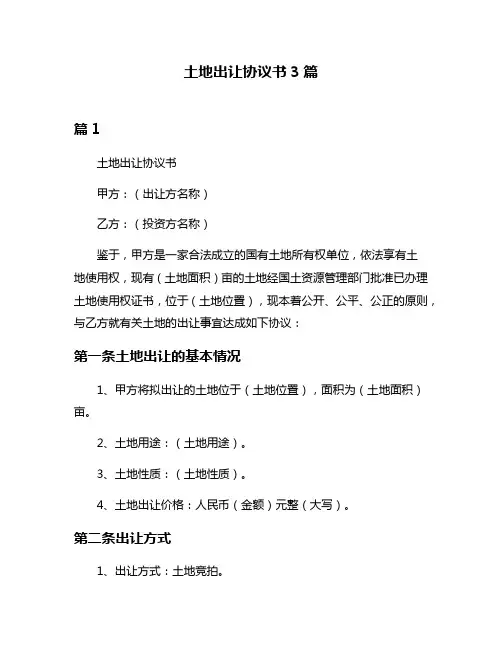 土地出让协议书 3 篇

篇 1

土地出让协议书

甲方：（出让方名称）

乙方：（投资方名称）

鉴于，甲方是一家合法成立的国有土地所有权单位，依法享有土地使用权，现有（土地面积）亩的土地经国土资源管理部门批准已办理土地使用权证书，位于（土地位置），现本着公开、公平、公正的原则，与乙方就有关土地的出让事宜达成如下协议：

第一条土地出让的基本情况

1、甲方将拟出让的土地位于（土地位置），面积为（土地面积）亩。

2、土地用途：（土地用途）。

3、土地性质：（土地性质）。

4、土地出让价格：人民币（金额）元整（大写）。

第二条出让方式

1、出让方式：土地竞拍。